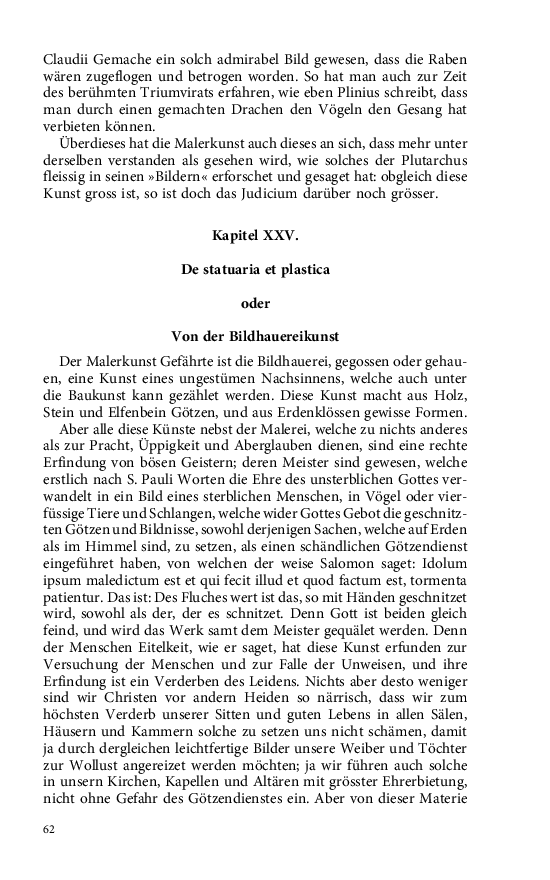 Claudii Gemache ein solch admirabel Bild gewesen, dass die Raben wären zugeflogen und betrogen worden. So hat man auch zur Zeit des berühmten Triumvirats erfahren, wie eben Plinius schreibt, dass man durch einen gemachten Drachen den Vögeln den Gesang hat verbieten können.

Überdieses hat die Malerkunst auch dieses an sich, dass mehr unter derselben verstanden als gesehen wird, wie solches der Plutarchus fleissig in seinen »Bildern« erforschet und gesaget hat: obgleich diese Kunst gross ist, so ist doch das Judicium darüber noch grösser.

Kapitel XXV.

De statuaria et plastica

oder

Von der Bildhauereikunst

Der Malerkunst Gefährte ist die Bildhauerei, gegossen oder gehauen, eine Kunst eines ungestümen Nachsinnens, welche auch unter die Baukunst kann gezählet werden. Diese Kunst macht aus Holz, Stein und Elfenbein Götzen, und aus Erdenklössen gewisse Formen.

Aber alle diese Künste nebst der Malerei, welche zu nichts anderes als zur Pracht, Üppigkeit und Aberglauben dienen, sind eine rechte Erfindung von bösen Geistern; deren Meister sind gewesen, welche erstlich nach S. Pauli Worten die Ehre des unsterblichen Gottes verwandelt in ein Bild eines sterblichen Menschen, in Vögel oder vierfüssige Tiere und Schlangen, welche wider Gottes Gebot die geschnitzten Götzen und Bildnisse, sowohl derjenigen Sachen, welche auf Erden als im Himmel sind, zu setzen, als einen schändlichen Götzendienst eingeführet haben, von welchen der weise Salomon saget: Idolum ipsum maledictum est et qui fecit illud et quod factum est, tormenta patientur. Das ist: Des Fluches wert ist das, so mit Händen geschnitzet wird, sowohl als der, der es schnitzet. Denn Gott ist beiden gleich feind, und wird das Werk samt dem Meister gequälet werden. Denn der Menschen Eitelkeit, wie er saget, hat diese Kunst erfunden zur Versuchung der Menschen und zur Falle der Unweisen, und ihre Erfindung ist ein Verderben des Leidens. Nichts aber desto weniger sind wir Christen vor andern Heiden so närrisch, dass wir zum höchsten Verderb unserer Sitten und guten Lebens in allen Sälen, Häusern und Kammern solche zu setzen uns nicht schämen, damit ja durch dergleichen leichtfertige Bilder unsere Weiber und Töchter zur Wollust angereizet werden möchten; ja wir führen auch solche in unsern Kirchen, Kapellen und Altären mit grösster Ehrerbietung, nicht ohne Gefahr des Götzendienstes ein. Aber von dieser Materie

62